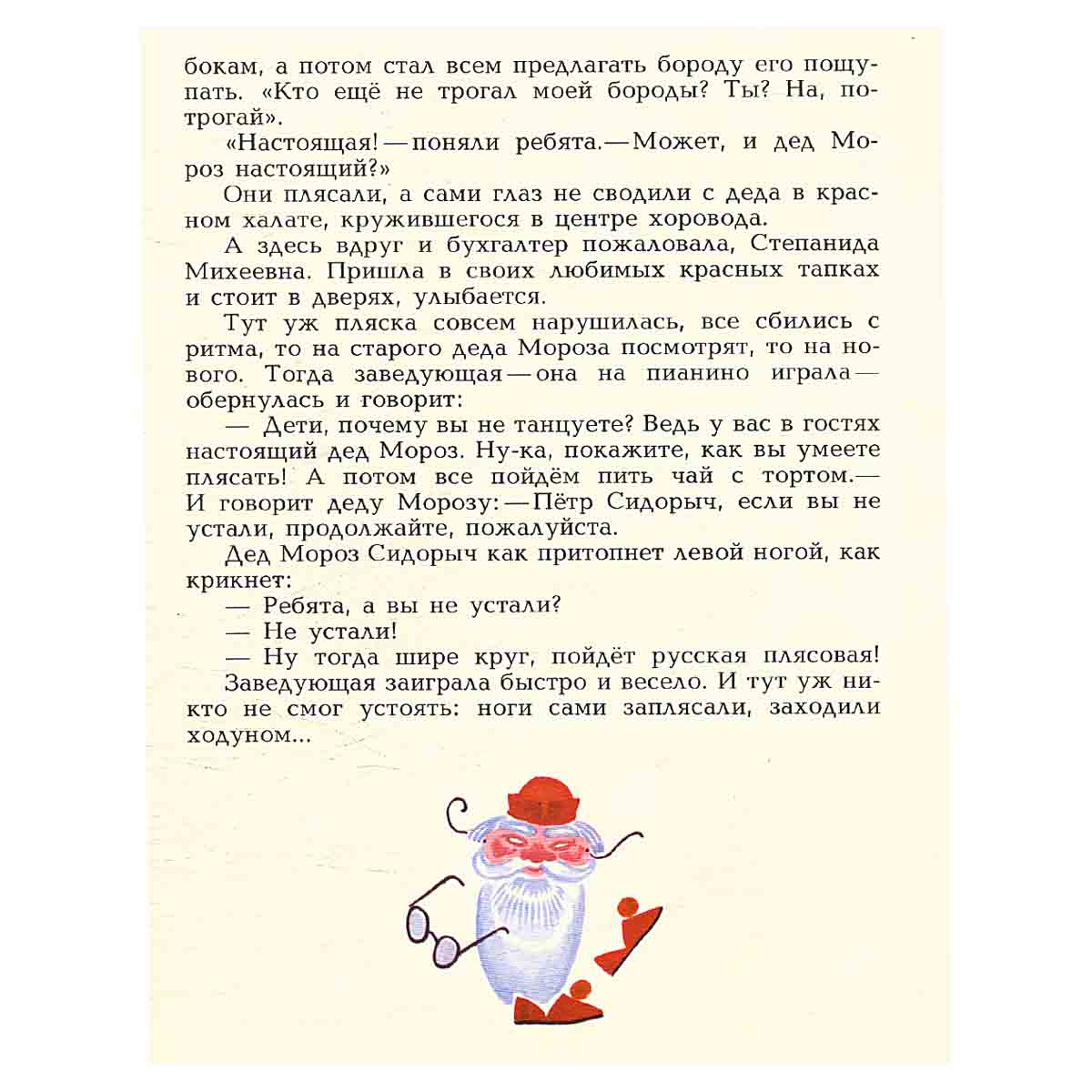 бокам, а потом стал всем предлагать бороду его пощупать. «Кто ещё не трогал моей бороды? Ты? На, потрогай».

«Настоящая! — поняли ребята. — Может, и дед Мороз настоящий?»

Они плясали, а сами глаз не сводили с деда в красном халате, кружившегося в центре хоровода.

А здесь вдруг и бухгалтер пожаловала, Степанида Михеевна. Пришла в своих любимых красных тапках и стоит в дверях, улыбается.

Тут уж пляска совсем нарушилась, все сбились с ритма, то на старого деда Мороза посмотрят, то на нового. Тогда заведующая — она на пианино играла — обернулась и говорит:

— Дети, почему вы не танцуете? Ведь у вас в гостях настоящий дед Мороз. Ну-ка, покажите, как вы умеете плясать! А потом все пойдём пить чай с тортом. — И говорит деду Морозу: — Пётр Сидорыч, если вы не устали, продолжайте, пожалуйста.

Дед Мороз Сидорыч как притопнет левой ногой, как крикнет:

— Ребята, а вы не устали?

— Не устали!

— Ну тогда шире круг, пойдёт русская плясовая!

Заведующая заиграла быстро и весело. И тут уж никто не смог устоять: ноги сами заплясали, заходили ходуном...